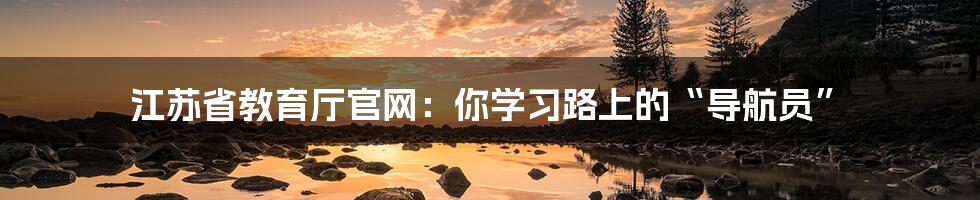 江苏省教育厅官网：你学习路上的“导航员”